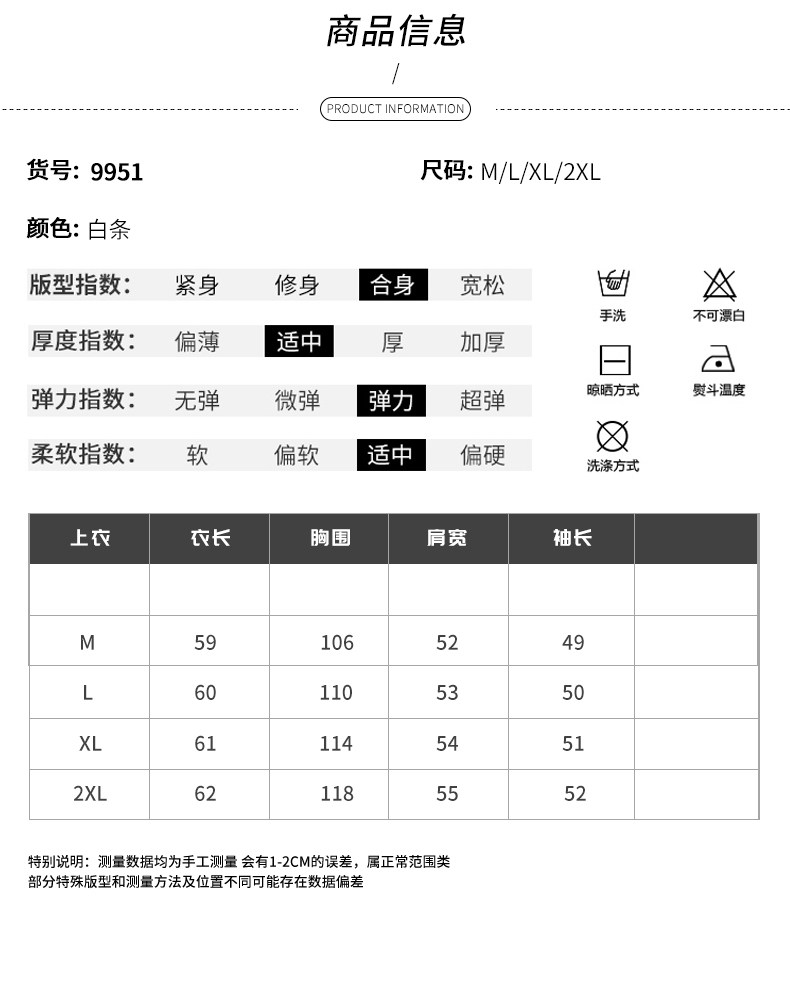 商品信息

/

PRODUCT INFORMATION

货号: 9951

尺码: M/L/XL/2XL

颜色: 白条

版型指数: 紧身 修身 合身 宽松

厚度指数: 偏薄 适中 厚 加厚

弹力指数: 无弹 微弹 弹力 超弹

柔软指数: 软 偏软 适中 偏硬

手洗

不可漂白

晾晒方式

熨斗温度

洗涤方式

| 上衣 | 衣长 | 胸围 | 肩宽 | 袖长 |  |
|---|---|---|---|---|---|
|  |  |  |  |  |  |
| M | 59 | 106 | 52 | 49 |  |
| L | 60 | 110 | 53 | 50 |  |
| XL | 61 | 114 | 54 | 51 |  |
| 2XL | 62 | 118 | 55 | 52 |  |

特别说明: 测量数据均为手工测量 会有1-2CM的误差，属正常范围类
部分特殊版型和测量方法及位置不同可能存在数据偏差